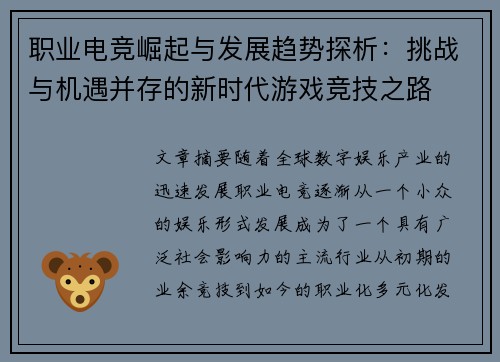 职业电竞崛起与发展趋势探析：挑战与机遇并存的新时代游戏竞技之路

文章摘要随着全球数字娱乐产业的迅速发展职业电竞逐渐从一个小众的娱乐形式发展成为了一个具有广泛社会影响力的主流行业从初期的业余竞技到如今的职业化多元化发